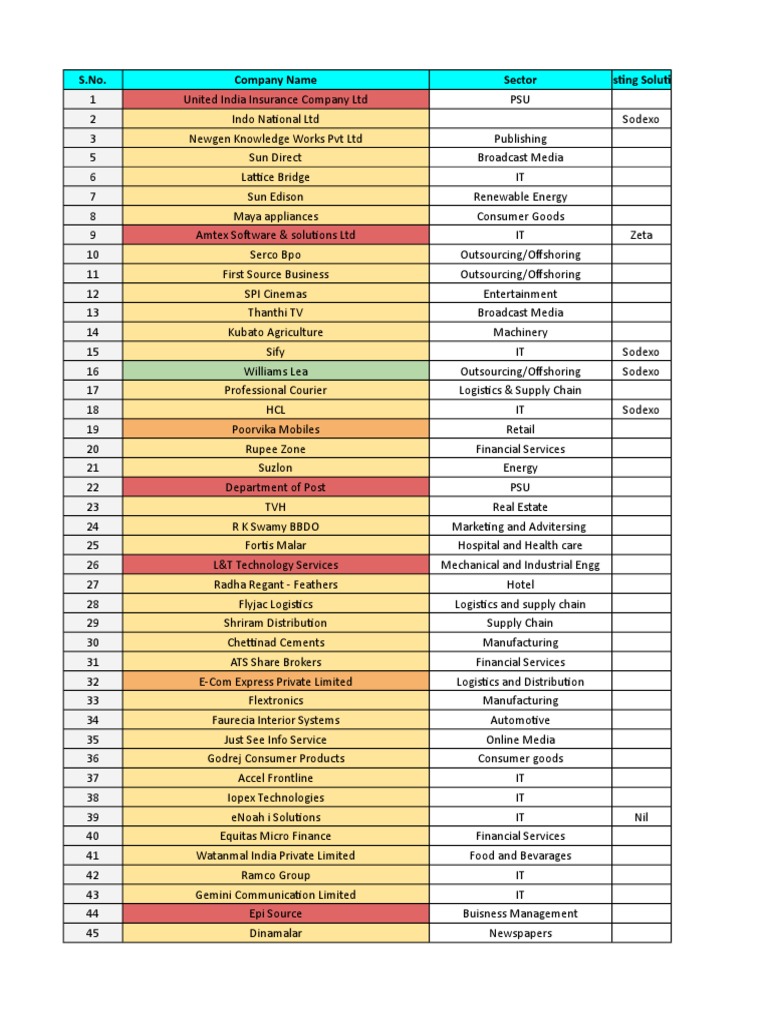 | S.No. | Company Name | Sector | sting Soluti |
|---|---|---|---|
| 1 | United India Insurance Company Ltd | PSU | |
| 2 | Indo National Ltd | | Sodexo |
| 3 | Newgen Knowledge Works Pvt Ltd | Publishing | |
| 5 | Sun Direct | Broadcast Media | |
| 6 | Lattice Bridge | IT | |
| 7 | Sun Edison | Renewable Energy | |
| 8 | Maya appliances | Consumer Goods | |
| 9 | Amtex Software & solutions Ltd | IT | Zeta |
| 10 | Serco Bpo | Outsourcing/Offshoring | |
| 11 | First Source Business | Outsourcing/Offshoring | |
| 12 | SPI Cinemas | Entertainment | |
| 13 | Thanthi TV | Broadcast Media | |
| 14 | Kubato Agriculture | Machinery | |
| 15 | Sify | IT | Sodexo |
| 16 | Williams Lea | Outsourcing/Offshoring | Sodexo |
| 17 | Professional Courier | Logistics & Supply Chain | |
| 18 | HCL | IT | Sodexo |
| 19 | Poorvika Mobiles | Retail | |
| 20 | Rupee Zone | Financial Services | |
| 21 | Suzlon | Energy | |
| 22 | Department of Post | PSU | |
| 23 | TVH | Real Estate | |
| 24 | R K Swamy BBDO | Marketing and Advitersing | |
| 25 | Fortis Malar | Hospital and Health care | |
| 26 | L&T Technology Services | Mechanical and Industrial Engg | |
| 27 | Radha Regant - Feathers | Hotel | |
| 28 | Flyjac Logistics | Logistics and supply chain | |
| 29 | Shriram Distribution | Supply Chain | |
| 30 | Chettinad Cements | Manufacturing | |
| 31 | ATS Share Brokers | Financial Services | |
| 32 | E-Com Express Private Limited | Logistics and Distribution | |
| 33 | Flextronics | Manufacturing | |
| 34 | Faurecia Interior Systems | Automotive | |
| 35 | Just See Info Service | Online Media | |
| 36 | Godrej Consumer Products | Consumer goods | |
| 37 | Accel Frontline | IT | |
| 38 | Iopex Technologies | IT | |
| 39 | eNoah i Solutions | IT | Nil |
| 40 | Equitas Micro Finance | Financial Services | |
| 41 | Watanmal India Private Limited | Food and Bevarages | |
| 42 | Ramco Group | IT | |
| 43 | Gemini Communication Limited | IT | |
| 44 | Epi Source | Buisness Management | |
| 45 | Dinamalar | Newspapers | |